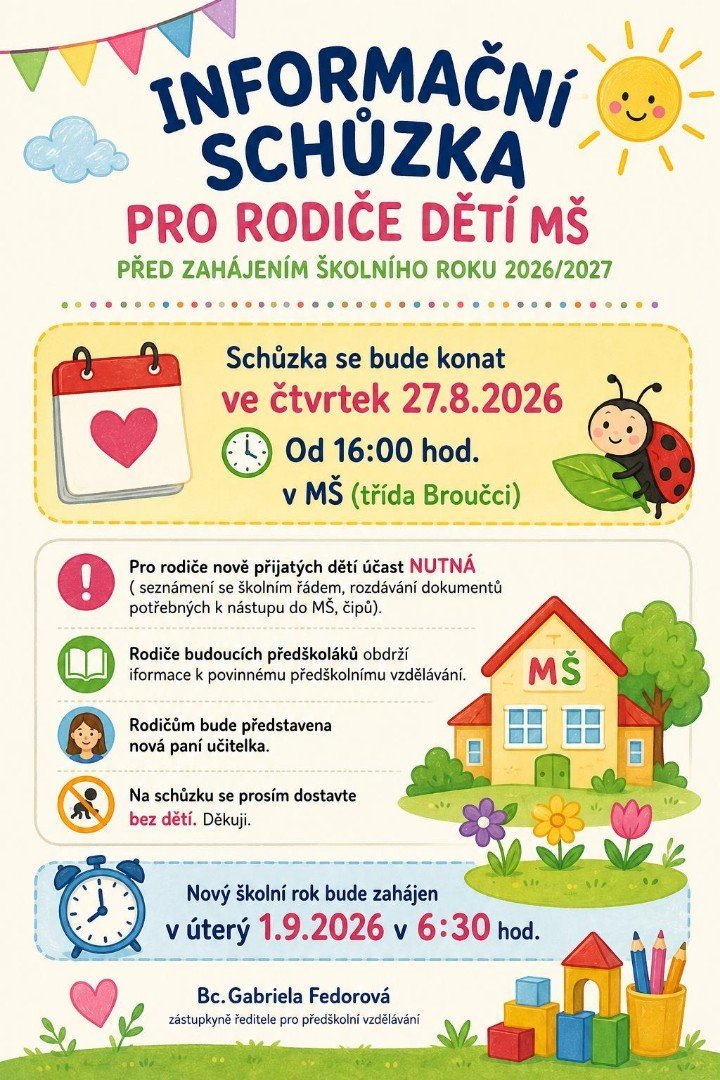 INFORMAČNÍ SCHŮZKA
PRO RODIČE DĚTÍ MŠ
PŘED ZAHÁJENÍM ŠKOLNÍHO ROKU 2026/2027

Schůzka se bude konat
ve čtvrtek 27.8.2026
Od 16:00 hod.
v MŠ (třída Broučci)

Pro rodiče nově přijatých dětí účast NUTNÁ ( seznámení se školním řádem, rozdávání dokumentů potřebných k nástupu do MŠ, čipů).

Rodiče budoucích předškoláků obdrží iformace k povinnému předškolnímu vzdělávání.

Rodičům bude představena nová paní učitelka.

Na schůzku se prosím dostavte bez dětí. Děkuji.

MŠ

Nový školní rok bude zahájen
v úterý 1.9.2026 v 6:30 hod.

Bc. Gabriela Fedorová
zástupkyně ředitele pro předškolní vzdělávání